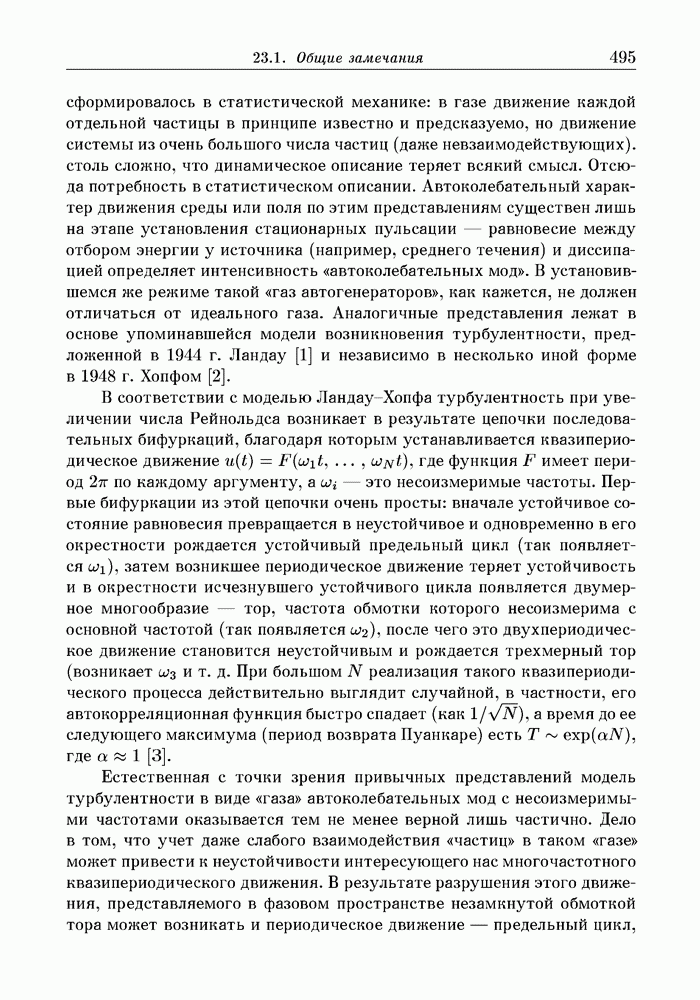 23.1. Общие замечания 495

сформировалось в статистической механике: в газе движение каждой отдельной частицы в принципе известно и предсказуемо, но движение системы из очень большого числа частиц (даже невзаимодействующих). столь сложно, что динамическое описание теряет всякий смысл. Отсюда потребность в статистическом описании. Автоколебательный характер движения среды или поля по этим представлениям существен лишь на этапе установления стационарных пульсации — равновесие между отбором энергии у источника (например, среднего течения) и диссипацией определяет интенсивность «автоколебательных мод». В установившемся же режиме такой «газ автогенераторов», как кажется, не должен отличаться от идеального газа. Аналогичные представления лежат в основе упоминавшейся модели возникновения турбулентности, предложенной в 1944 г. Ландау [1] и независимо в несколько иной форме в 1948 г. Хопфом [2].

В соответствии с моделью Ландау–Хопфа турбулентность при увеличении числа Рейнольдса возникает в результате цепочки последовательных бифуркаций, благодаря которым устанавливается квазипериодическое движение $u(t) = F(\omega_1 t, \ldots, \omega_N t)$, где функция $F$ имеет период $2\pi$ по каждому аргументу, а $\omega_i$ — это несоизмеримые частоты. Первые бифуркации из этой цепочки очень просты: вначале устойчивое состояние равновесия превращается в неустойчивое и одновременно в его окрестности рождается устойчивый предельный цикл (так появляется $\omega_1$), затем возникшее периодическое движение теряет устойчивость и в окрестности исчезнувшего устойчивого цикла появляется двумерное многообразие — тор, частота обмотки которого несоизмерима с основной частотой (так появляется $\omega_2$), после чего это двухпериодическое движение становится неустойчивым и рождается трехмерный тор (возникает $\omega_3$ и т. д. При большом $N$ реализация такого квазипериодического процесса действительно выглядит случайной, в частности, его автокорреляционная функция быстро спадает (как $1/\sqrt{N}$), а время до ее следующего максимума (период возврата Пуанкаре) есть $T \sim \exp(\alpha N)$, где $\alpha \approx 1$ [3].

Естественная с точки зрения привычных представлений модель турбулентности в виде «газа» автоколебательных мод с несоизмеримыми частотами оказывается тем не менее верной лишь частично. Дело в том, что учет даже слабого взаимодействия «частиц» в таком «газе» может привести к неустойчивости интересующего нас многочастотного квазипериодического движения. В результате разрушения этого движения, представляемого в фазовом пространстве незамкнутой обмоткой тора может возникать и периодическое движение — предельный цикл,